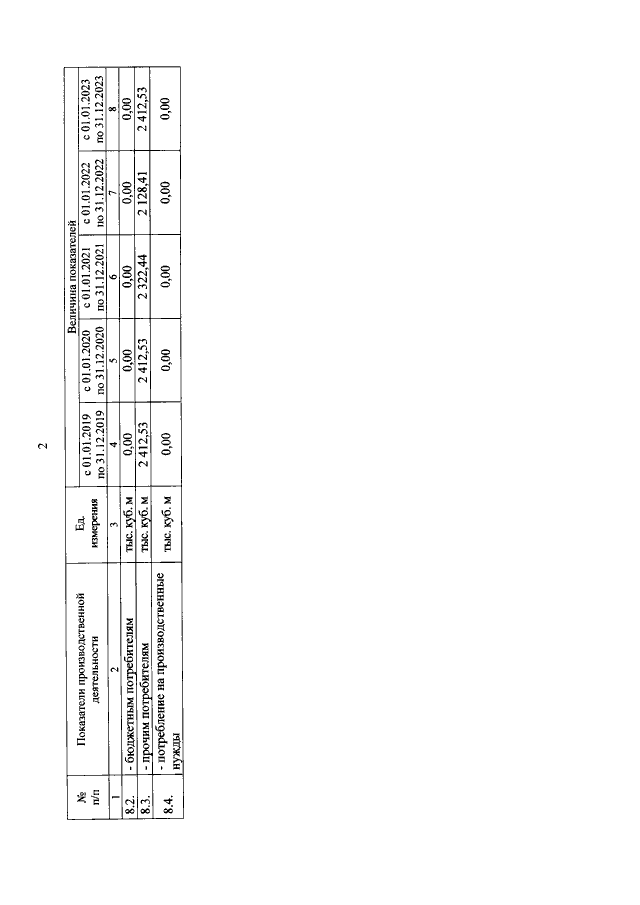 2

| № п/п | Показатели производственной деятельности | Ед. измерения | Величина показателей | | | | |
|---|---|---|---|---|---|---|---|
| | | | с 01.01.2019 по 31.12.2019 | с 01.01.2020 по 31.12.2020 | с 01.01.2021 по 31.12.2021 | с 01.01.2022 по 31.12.2022 | с 01.01.2023 по 31.12.2023 |
| 1 | 2 | 3 | 4 | 5 | 6 | 7 | 8 |
| 8.2. | - бюджетным потребителям | тыс. куб. м | 0,00 | 0,00 | 0,00 | 0,00 | 0,00 |
| 8.3. | - прочим потребителям | тыс. куб. м | 2 412,53 | 2 412,53 | 2 322,44 | 2 128,41 | 2 412,53 |
| 8.4. | - потребление на производственные нужды | тыс. куб. м | 0,00 | 0,00 | 0,00 | 0,00 | 0,00 |